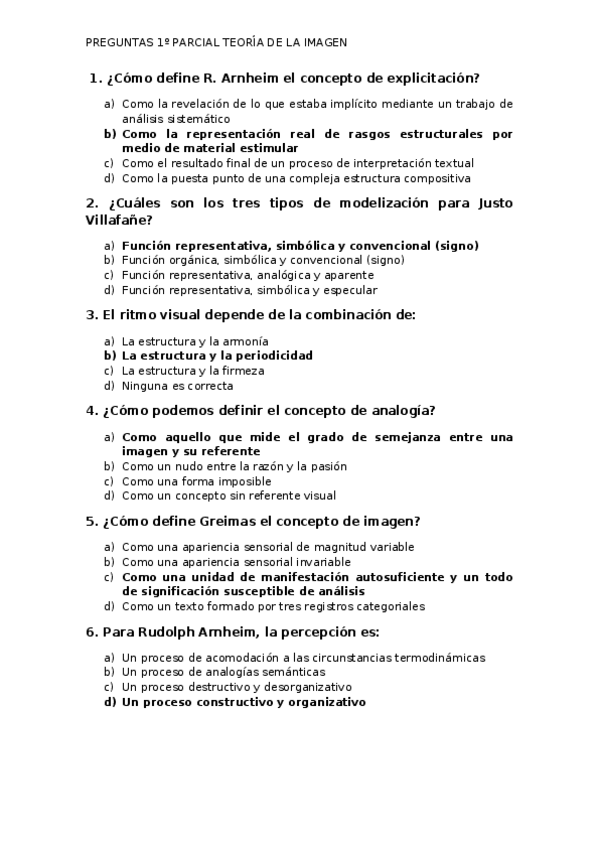 PREGUNTAS 1º PARCIAL TEORÍA DE LA IMAGEN

1. ¿Cómo define R. Arnheim el concepto de explicitación?

a) Como la revelación de lo que estaba implícito mediante un trabajo de análisis sistemático
b) Como la representación real de rasgos estructurales por medio de material estimular
c) Como el resultado final de un proceso de interpretación textual
d) Como la puesta punto de una compleja estructura compositiva

2. ¿Cuáles son los tres tipos de modelización para Justo Villafañe?

a) Función representativa, simbólica y convencional (signo)
b) Función orgánica, simbólica y convencional (signo)
c) Función representativa, analógica y aparente
d) Función representativa, simbólica y especular

3. El ritmo visual depende de la combinación de:

a) La estructura y la armonía
b) La estructura y la periodicidad
c) La estructura y la firmeza
d) Ninguna es correcta

4. ¿Cómo podemos definir el concepto de analogía?

a) Como aquello que mide el grado de semejanza entre una imagen y su referente
b) Como un nudo entre la razón y la pasión
c) Como una forma imposible
d) Como un concepto sin referente visual

5. ¿Cómo define Greimas el concepto de imagen?

a) Como una apariencia sensorial de magnitud variable
b) Como una apariencia sensorial invariable
c) Como una unidad de manifestación autosuficiente y un todo de significación susceptible de análisis
d) Como un texto formado por tres registros categoriales

6. Para Rudolph Arnheim, la percepción es:

a) Un proceso de acomodación a las circunstancias termodinámicas
b) Un proceso de analogías semánticas
c) Un proceso destructivo y desorganizativo
d) Un proceso constructivo y organizativo